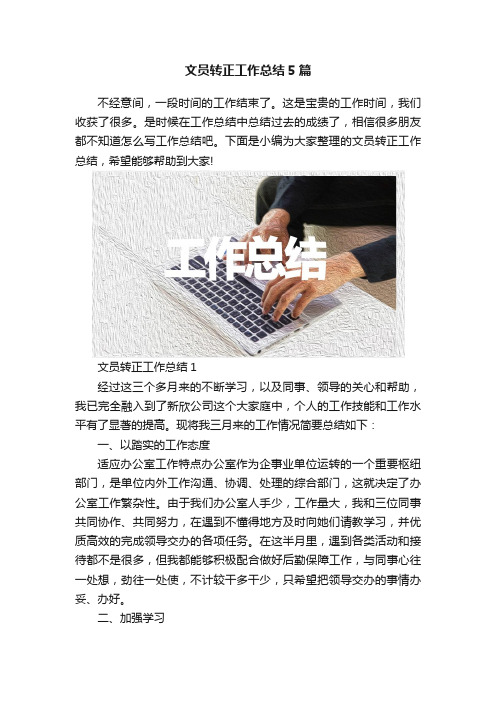 文员转正工作总结5篇

不经意间，一段时间的工作结束了。这是宝贵的工作时间，我们收获了很多。是时候在工作总结中总结过去的成绩了，相信很多朋友都不知道怎么写工作总结吧。下面是小编为大家整理的文员转正工作总结，希望能够帮助到大家!

工作总结

文员转正工作总结1

经过这三个多月来的不断学习，以及同事、领导的关心和帮助，我已完全融入到了新欣公司这个大家庭中，个人的工作技能和工作水平有了显著的提高。现将我三月来的工作情况简要总结如下：

一、以踏实的工作态度

适应办公室工作特点办公室作为企事业单位运转的一个重要枢纽部门，是单位内外工作沟通、协调、处理的综合部门，这就决定了办公室工作繁杂性。由于我们办公室人手少，工作量大，我和三位同事共同协作、共同努力，在遇到不懂得地方及时向她们请教学习，并优质高效的完成领导交办的各项任务。在这半月里，遇到各类活动和接待都不是很多，但我都能够积极配合做好后勤保障工作，与同事心往一处想，劲往一处使，不计较干多干少，只希望把领导交办的事情办妥、办好。

二、加强学习